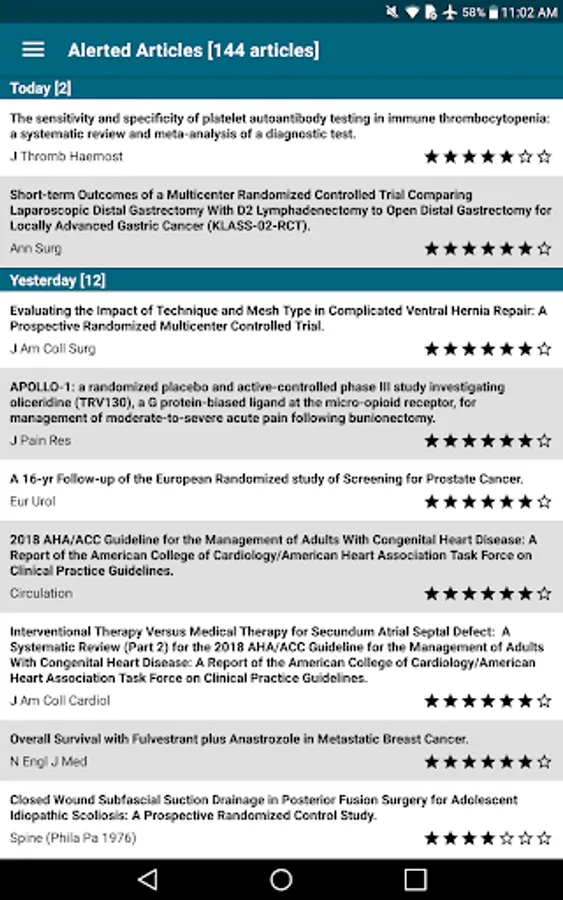 58% 11:02 AM

Alerted Articles [144 articles]

Today [2]

The sensitivity and specificity of platelet autoantibody testing in immune thrombocytopenia: a systematic review and meta-analysis of a diagnostic test.

J Thromb Haemost ★★★★★☆☆

Short-term Outcomes of a Multicenter Randomized Controlled Trial Comparing Laparoscopic Distal Gastrectomy With D2 Lymphadenectomy to Open Distal Gastrectomy for Locally Advanced Gastric Cancer (KLASS-02-RCT).

Ann Surg ★★★★★★☆

Yesterday [12]

Evaluating the Impact of Technique and Mesh Type in Complicated Ventral Hernia Repair: A Prospective Randomized Multicenter Controlled Trial.

J Am Coll Surg ★★★★★★☆

APOLLO-1: a randomized placebo and active-controlled phase III study investigating oliceridine (TRV130), a G protein-biased ligand at the micro-opioid receptor, for management of moderate-to-severe acute pain following bunionectomy.

J Pain Res ★★★★★★☆

A 16-yr Follow-up of the European Randomized study of Screening for Prostate Cancer.

Eur Urol ★★★★★★☆

2018 AHA/ACC Guideline for the Management of Adults With Congenital Heart Disease: A Report of the American College of Cardiology/American Heart Association Task Force on Clinical Practice Guidelines.

Circulation ★★★★★★☆

Interventional Therapy Versus Medical Therapy for Secundum Atrial Septal Defect: A Systematic Review (Part 2) for the 2018 AHA/ACC Guideline for the Management of Adults With Congenital Heart Disease: A Report of the American College of Cardiology/American Heart Association Task Force on Clinical Practice Guidelines.

J Am Coll Cardiol ★★★★★★☆

Overall Survival with Fulvestrant plus Anastrozole in Metastatic Breast Cancer.

N Engl J Med ★★★★★★☆

Closed Wound Subfascial Suction Drainage in Posterior Fusion Surgery for Adolescent Idiopathic Scoliosis: A Prospective Randomized Control Study.

Spine (Phila Pa 1976) ★★★★☆☆☆